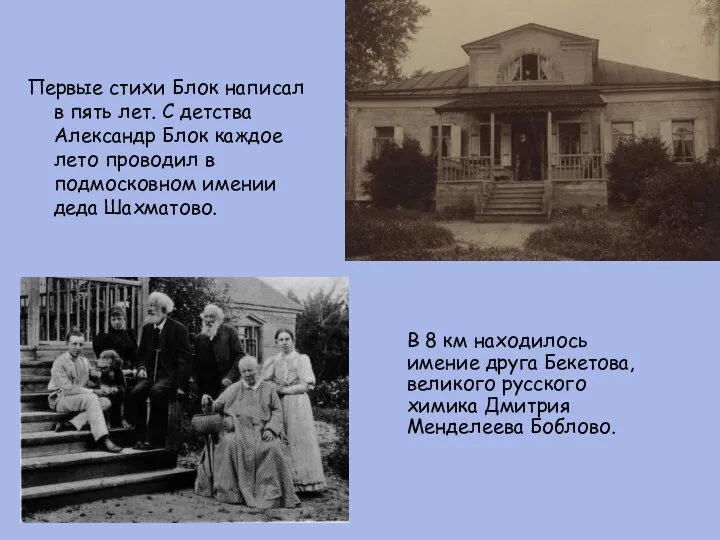 Первые стихи Блок написал в пять лет. С детства Александр Блок каждое лето проводил в подмосковном имении деда Шахматово.

В 8 км находилось имение друга Бекетова, великого русского химика Дмитрия Менделеева Боблово.